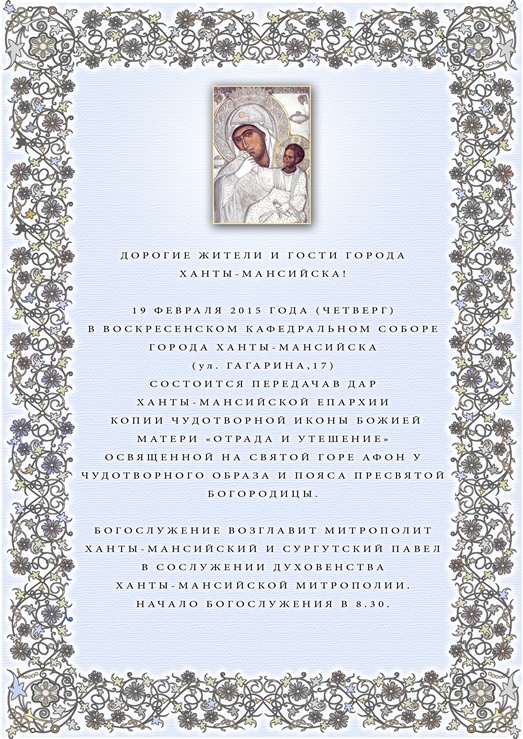 ДОРОГИЕ ЖИТЕЛИ И ГОСТИ ГОРОДА ХАНТЫ-МАНСИЙСКА!

19 ФЕВРАЛЯ 2015 ГОДА (ЧЕТВЕРГ) В ВОСКРЕСЕНСКОМ КАФЕДРАЛЬНОМ СОБОРЕ ГОРОДА ХАНТЫ-МАНСИЙСКА (ул. ГАГАРИНА,17) СОСТОИТСЯ ПЕРЕДАЧАВ ДАР ХАНТЫ-МАНСИЙСКОЙ ЕПАРХИИ КОПИИ ЧУДОТВОРНОЙ ИКОНЫ БОЖИЕЙ МАТЕРИ «ОТРАДА И УТЕШЕНИЕ» ОСВЯЩЕННОЙ НА СВЯТОЙ ГОРЕ АФОН У ЧУДОТВОРНОГО ОБРАЗА И ПОЯСА ПРЕСВЯТОЙ БОГОРОДИЦЫ.

БОГОСЛУЖЕНИЕ ВОЗГЛАВИТ МИТРОПОЛИТ ХАНТЫ-МАНСИЙСКИЙ И СУРГУТСКИЙ ПАВЕЛ В СОСЛУЖЕНИИ ДУХОВЕНСТВА ХАНТЫ-МАНСИЙСКОЙ МИТРОПОЛИИ. НАЧАЛО БОГОСЛУЖЕНИЯ В 8.30.